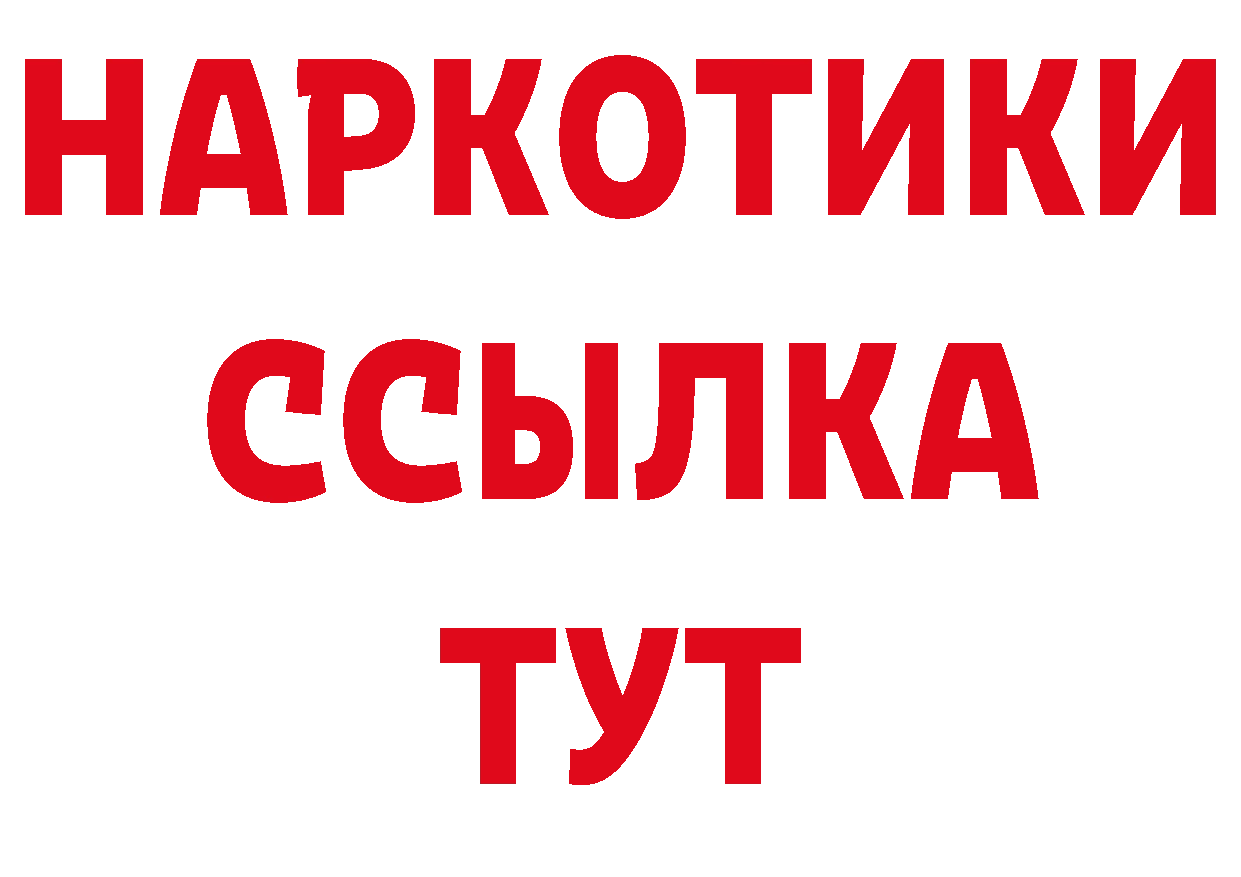 НАРКОТИКИ
ССЫЛКА
ТУТ